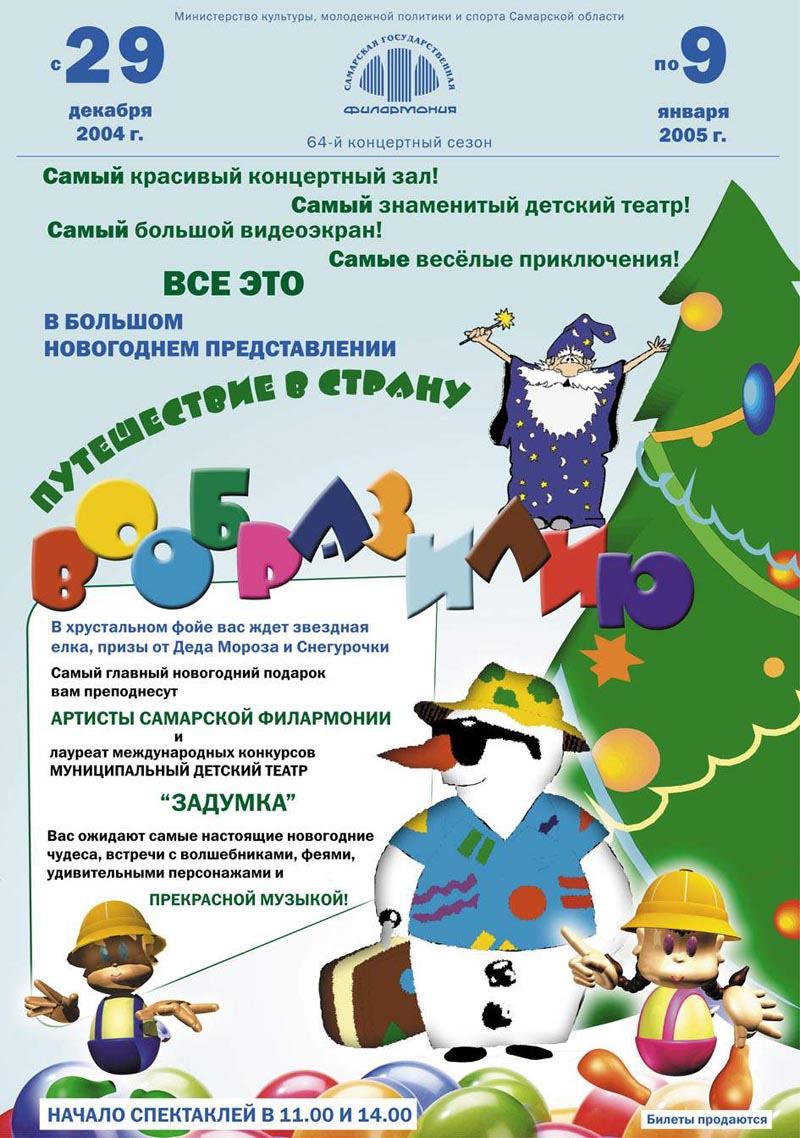 Министерство культуры, молодежной политики и спорта Самарской области

с 29
декабря
2004 г.

САМАРСКАЯ ГОСУДАРСТВЕННАЯ
ФИЛАРМОНИЯ

64-й концертный сезон

по 9
января
2005 г.

Самый красивый концертный зал!

Самый знаменитый детский театр!

Самый большой видеоэкран!

Самые весёлые приключения!

ВСЕ ЭТО

В БОЛЬШОМ
НОВОГОДНЕМ ПРЕДСТАВЛЕНИИ

ПУТЕШЕСТВИЕ В СТРАНУ

ВООБРАЗИЛИЮ

В хрустальном фойе вас ждет звездная елка, призы от Деда Мороза и Снегурочки

Самый главный новогодний подарок вам преподнесут

АРТИСТЫ САМАРСКОЙ ФИЛАРМОНИИ
и
лауреат международных конкурсов
МУНИЦИПАЛЬНЫЙ ДЕТСКИЙ ТЕАТР

"ЗАДУМКА"

Вас ожидают самые настоящие новогодние чудеса, встречи с волшебниками, феями, удивительными персонажами и

ПРЕКРАСНОЙ МУЗЫКОЙ!

НАЧАЛО СПЕКТАКЛЕЙ В 11.00 И 14.00

Билеты продаются